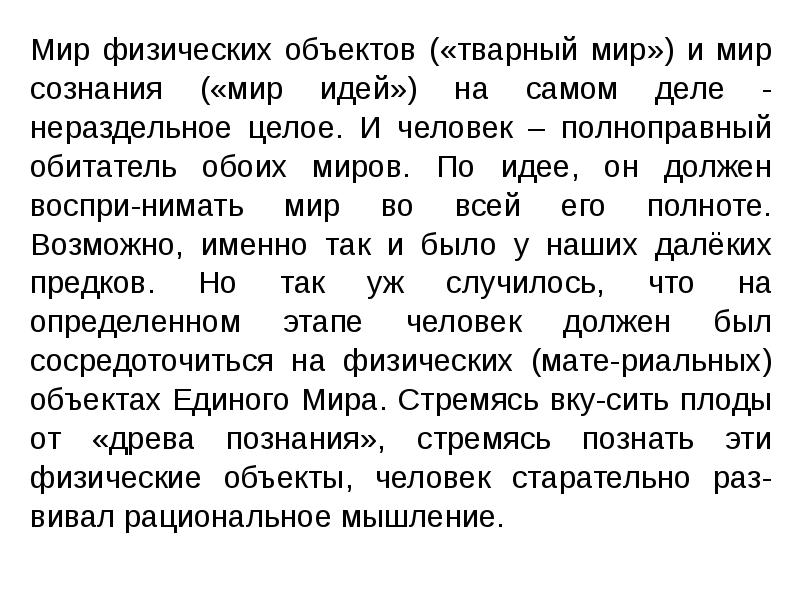 Мир физических объектов («тварный мир») и мир сознания («мир идей») на самом деле - нераздельное целое. И человек – полноправный обитатель обоих миров. По идее, он должен воспри-нимать мир во всей его полноте. Возможно, именно так и было у наших далёких предков. Но так уж случилось, что на определенном этапе человек должен был сосредоточиться на физических (мате-риальных) объектах Единого Мира. Стремясь вку-сить плоды от «древа познания», стремясь познать эти физические объекты, человек старательно развивал рациональное мышление.